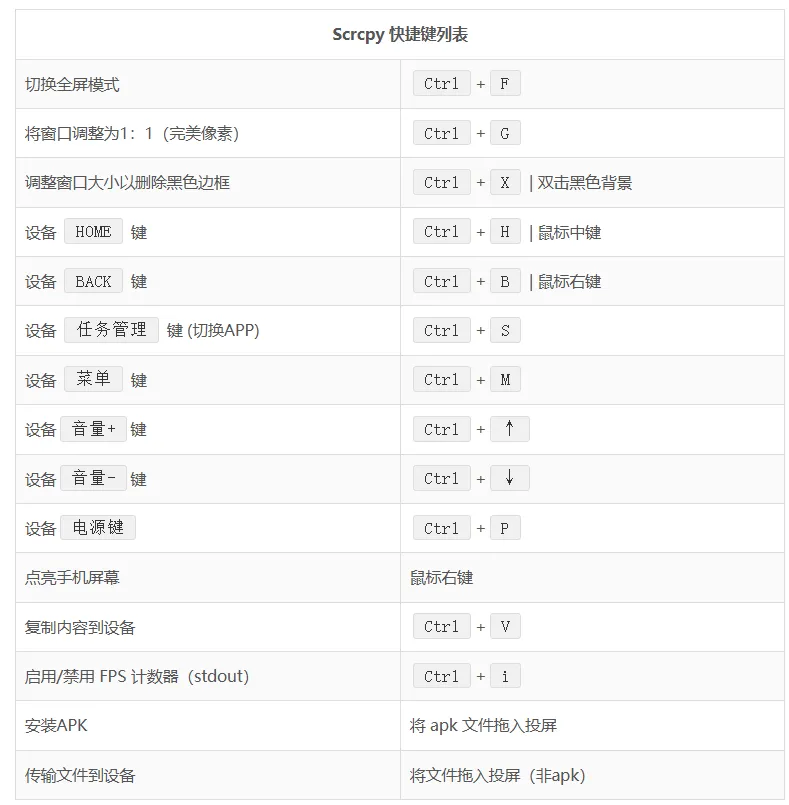 | Scrcpy 快捷键列表 | |
|---|---|
| 切换全屏模式 | Ctrl + F |
| 将窗口调整为1：1（完美像素） | Ctrl + G |
| 调整窗口大小以删除黑色边框 | Ctrl + X \| 双击黑色背景 |
| 设备 HOME 键 | Ctrl + H \| 鼠标中键 |
| 设备 BACK 键 | Ctrl + B \| 鼠标右键 |
| 设备 任务管理 键 (切换APP) | Ctrl + S |
| 设备 菜单 键 | Ctrl + M |
| 设备 音量+ 键 | Ctrl + ↑ |
| 设备 音量- 键 | Ctrl + ↓ |
| 设备 电源键 | Ctrl + P |
| 点亮手机屏幕 | 鼠标右键 |
| 复制内容到设备 | Ctrl + V |
| 启用/禁用 FPS 计数器（stdout） | Ctrl + i |
| 安装APK | 将 apk 文件拖入投屏 |
| 传输文件到设备 | 将文件拖入投屏（非apk） |